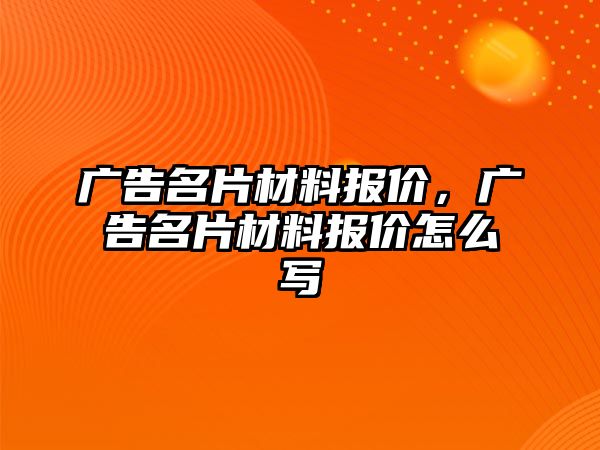 广告名片材料报价，广告名片材料报价怎么写